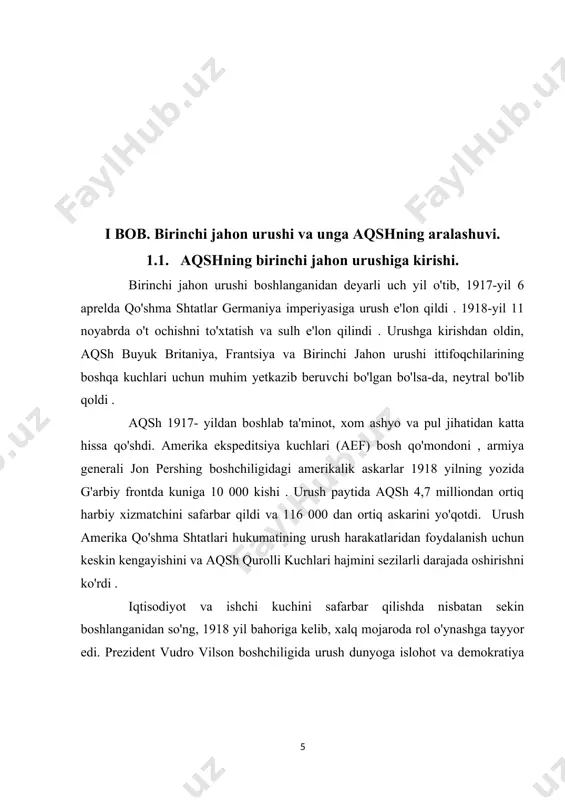 FaylHub.uz FaylHub.uz

I BOB. Birinchi jahon urushi va unga AQSHning aralashuvi.

1.1. AQSHning birinchi jahon urushiga kirishi.

Birinchi jahon urushi boshlanganidan deyarli uch yil o'tib, 1917-yil 6 aprelda Qo'shma Shtatlar Germaniya imperiyasiga urush e'lon qildi . 1918-yil 11 noyabrda o't ochishni to'xtatish va sulh e'lon qilindi . Urushga kirishdan oldin, AQSh Buyuk Britaniya, Frantsiya va Birinchi Jahon urushi ittifoqchilarining boshqa kuchlari uchun muhim yetkazib beruvchi bo'lgan bo'lsa-da, neytral bo'lib qoldi .

AQSh 1917- yildan boshlab ta'minot, xom ashyo va pul jihatidan katta hissa qo'shdi. Amerika ekspeditsiya kuchlari (AEF) bosh qo'mondoni , armiya generali Jon Pershing boshchiligidagi amerikalik askarlar 1918 yilning yozida G'arbiy frontda kuniga 10 000 kishi . Urush paytida AQSh 4,7 milliondan ortiq harbiy xizmatchini safarbar qildi va 116 000 dan ortiq askarini yo'qotdi. Urush Amerika Qo'shma Shtatlari hukumatining urush harakatlaridan foydalanish uchun keskin kengayishini va AQSh Qurolli Kuchlari hajmini sezilarli darajada oshirishni ko'rdi .

Iqtisodiyot va ishchi kuchini safarbar qilishda nisbatan sekin boshlanganidan so'ng, 1918 yil bahoriga kelib, xalq mojaroda rol o'ynashga tayyor edi. Prezident Vudro Vilson boshchiligida urush dunyoga islohot va demokratiya

5